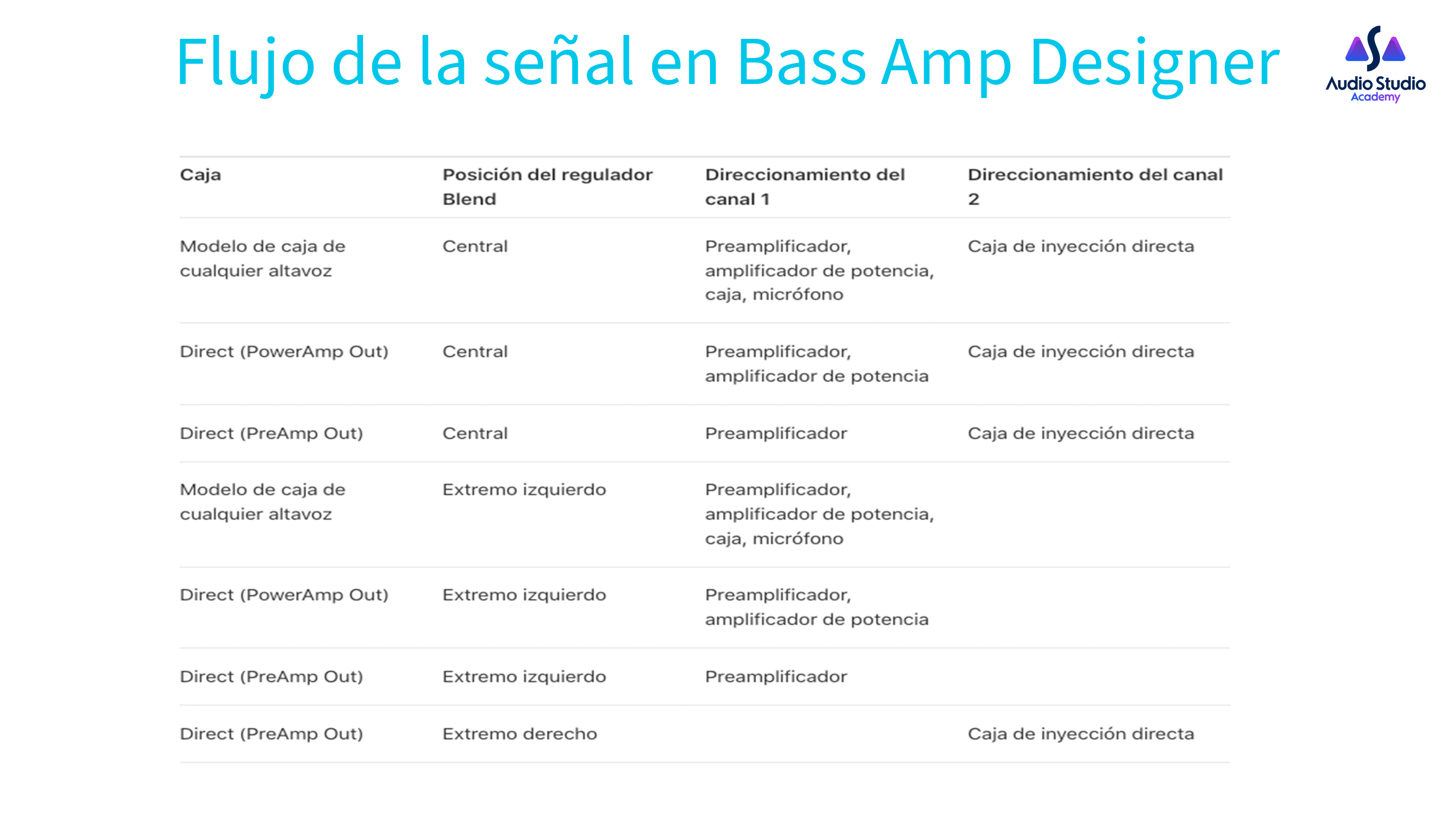 Flujo de la señal en Bass Amp Designer

Audio Studio Academy

| Caja | Posición del regulador Blend | Direccionamiento del canal 1 | Direccionamiento del canal 2 |
|---|---|---|---|
| Modelo de caja de cualquier altavoz | Central | Preamplificador, amplificador de potencia, caja, micrófono | Caja de inyección directa |
| Direct (PowerAmp Out) | Central | Preamplificador, amplificador de potencia | Caja de inyección directa |
| Direct (PreAmp Out) | Central | Preamplificador | Caja de inyección directa |
| Modelo de caja de cualquier altavoz | Extremo izquierdo | Preamplificador, amplificador de potencia, caja, micrófono | |
| Direct (PowerAmp Out) | Extremo izquierdo | Preamplificador, amplificador de potencia | |
| Direct (PreAmp Out) | Extremo izquierdo | Preamplificador | |
| Direct (PreAmp Out) | Extremo derecho | | Caja de inyección directa |